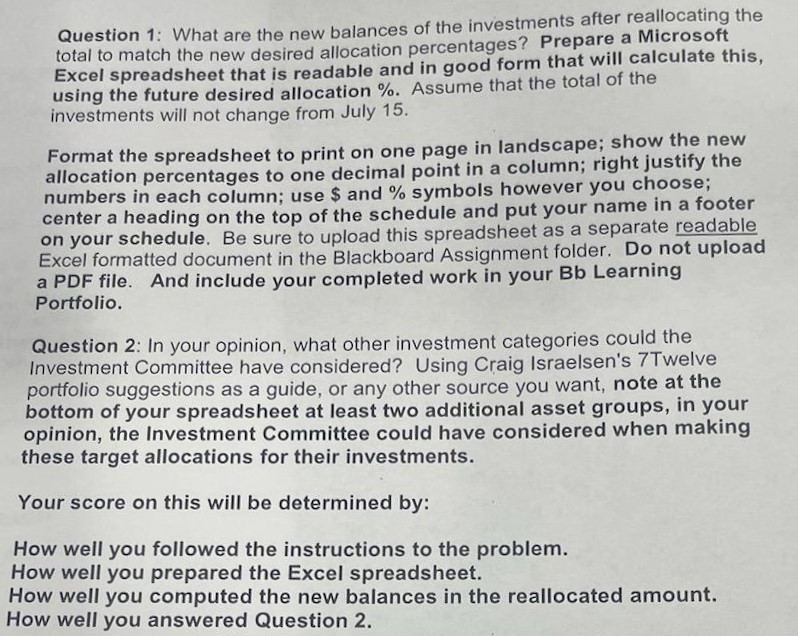 Question 1: What are the new balances of the investments after reallocating the total to match the new desired allocation percentages? Prepare a Microsoft Excel spreadsheet that is readable and in good form that will calculate this, using the future desired allocation %. Assume that the total of the investments will not change from July 15.

Format the spreadsheet to print on one page in landscape; show the new allocation percentages to one decimal point in a column; right justify the numbers in each column; use \$ and % symbols however you choose; center a heading on the top of the schedule and put your name in a footer on your schedule. Be sure to upload this spreadsheet as a separate readable Excel formatted document in the Blackboard Assignment folder. Do not upload a PDF file. And include your completed work in your Bb Learning Portfolio.

Question 2: In your opinion, what other investment categories could the Investment Committee have considered? Using Craig Israelsen's 7Twelve portfolio suggestions as a guide, or any other source you want, note at the bottom of your spreadsheet at least two additional asset groups, in your opinion, the Investment Committee could have considered when making these target allocations for their investments.

Your score on this will be determined by:

How well you followed the instructions to the problem.
How well you prepared the Excel spreadsheet.
How well you computed the new balances in the reallocated amount.
How well you answered Question 2.